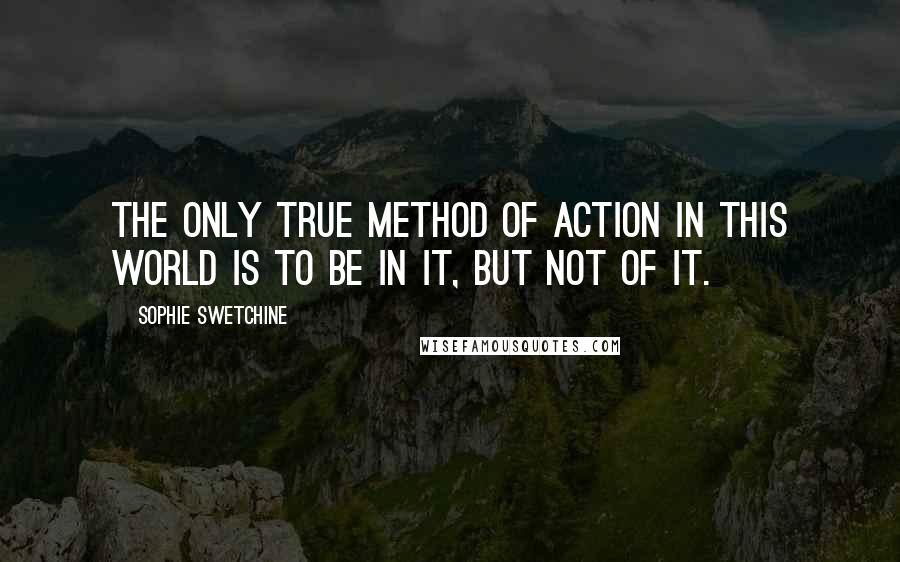 THE ONLY TRUE METHOD OF ACTION IN THIS WORLD IS TO BE IN IT, BUT NOT OF IT.

SOPHIE SWETCHINE

WISEFAMOUSQUOTES.COM